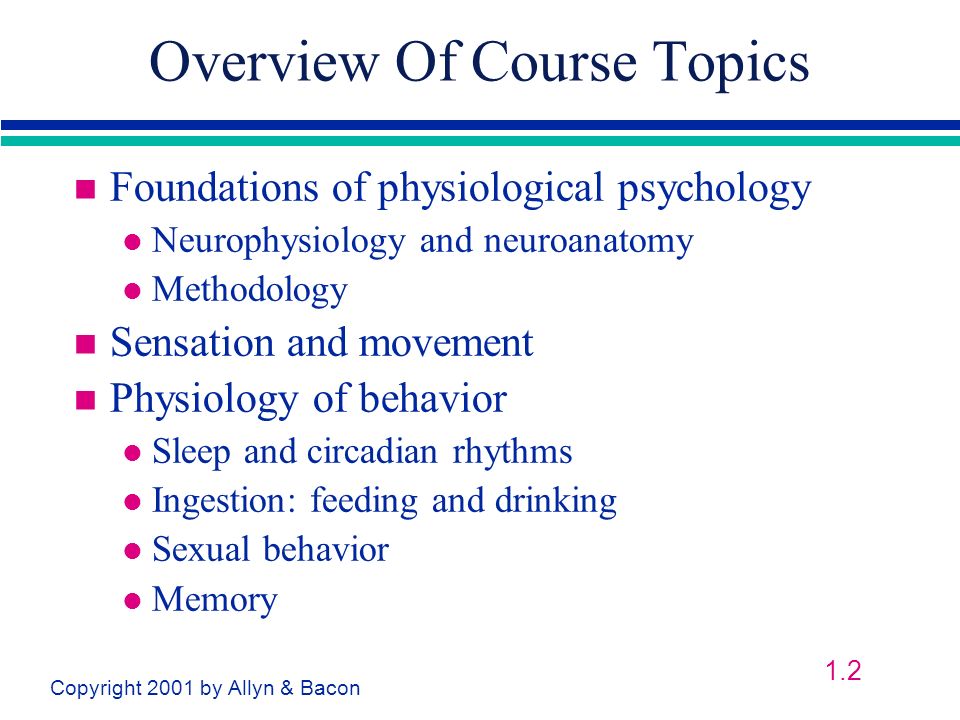 Overview Of Course Topics

- Foundations of physiological psychology
  - Neurophysiology and neuroanatomy
  - Methodology
- Sensation and movement
- Physiology of behavior
  - Sleep and circadian rhythms
  - Ingestion: feeding and drinking
  - Sexual behavior
  - Memory

1.2

Copyright 2001 by Allyn & Bacon